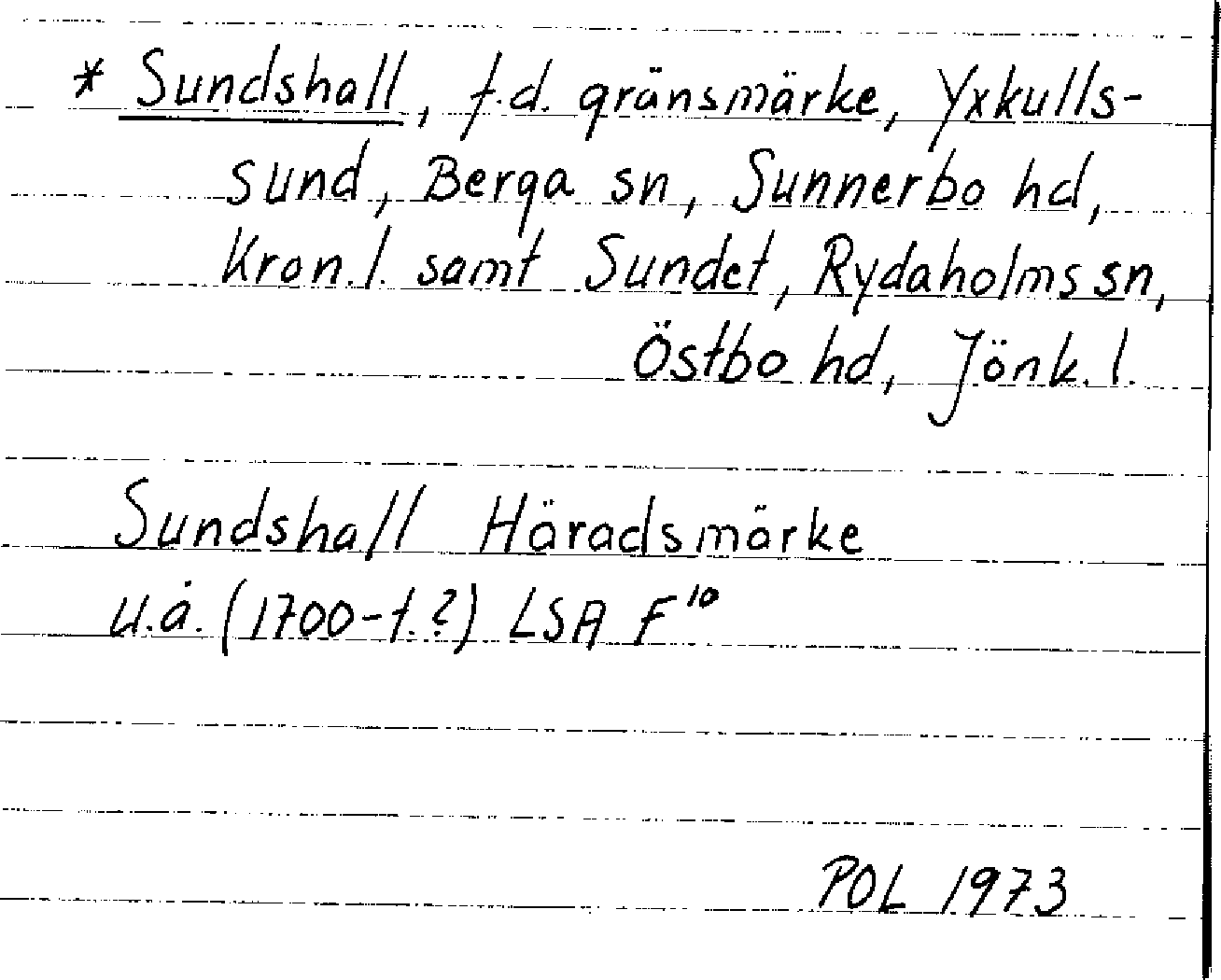 * Sundshall, f.d. gränsmärke, Yxkullssund, Berga sn, Sunnerbo hd, Kron.l. samt Sundet, Rydaholms sn, Östbo hd, Jönk.l.

Sundshall Häradsmärke
u.å. (1700-t.?) LSA $F^{10}$

POL 1973